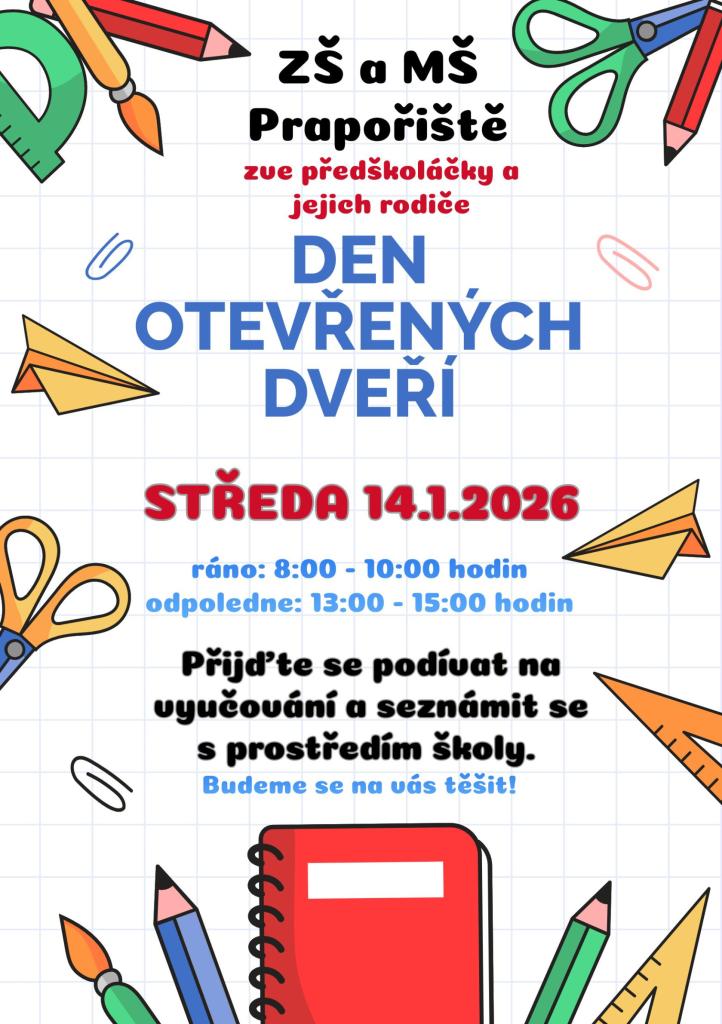 ZŠ a MŠ
Prapořiště

zve předškoláčky a
jejich rodiče

DEN
OTEVŘENÝCH
DVEŘÍ

STŘEDA 14.1.2026

ráno: 8:00 - 10:00 hodin
odpoledne: 13:00 - 15:00 hodin

Přijďte se podívat na vyučování a seznámit se s prostředím školy.

Budeme se na vás těšit!